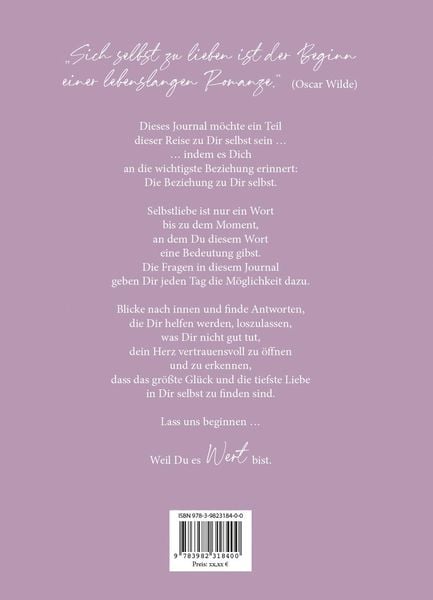 „Sich selbst zu lieben ist der Beginn einer lebenslangen Romanze." (Oscar Wilde)

Dieses Journal möchte ein Teil dieser Reise zu Dir selbst sein … … indem es Dich an die wichtigste Beziehung erinnert: Die Beziehung zu Dir selbst.

Selbstliebe ist nur ein Wort bis zu dem Moment, an dem Du diesem Wort eine Bedeutung gibst. Die Fragen in diesem Journal geben Dir jeden Tag die Möglichkeit dazu.

Blicke nach innen und finde Antworten, die Dir helfen werden, loszulassen, was Dir nicht gut tut, dein Herz vertrauensvoll zu öffnen und zu erkennen, dass das größte Glück und die tiefste Liebe in Dir selbst zu finden sind.

Lass uns beginnen …

Weil Du es Wert bist.

ISBN 978-3-9823184-0-0

9 783982 318400

Preis: xx,xx €